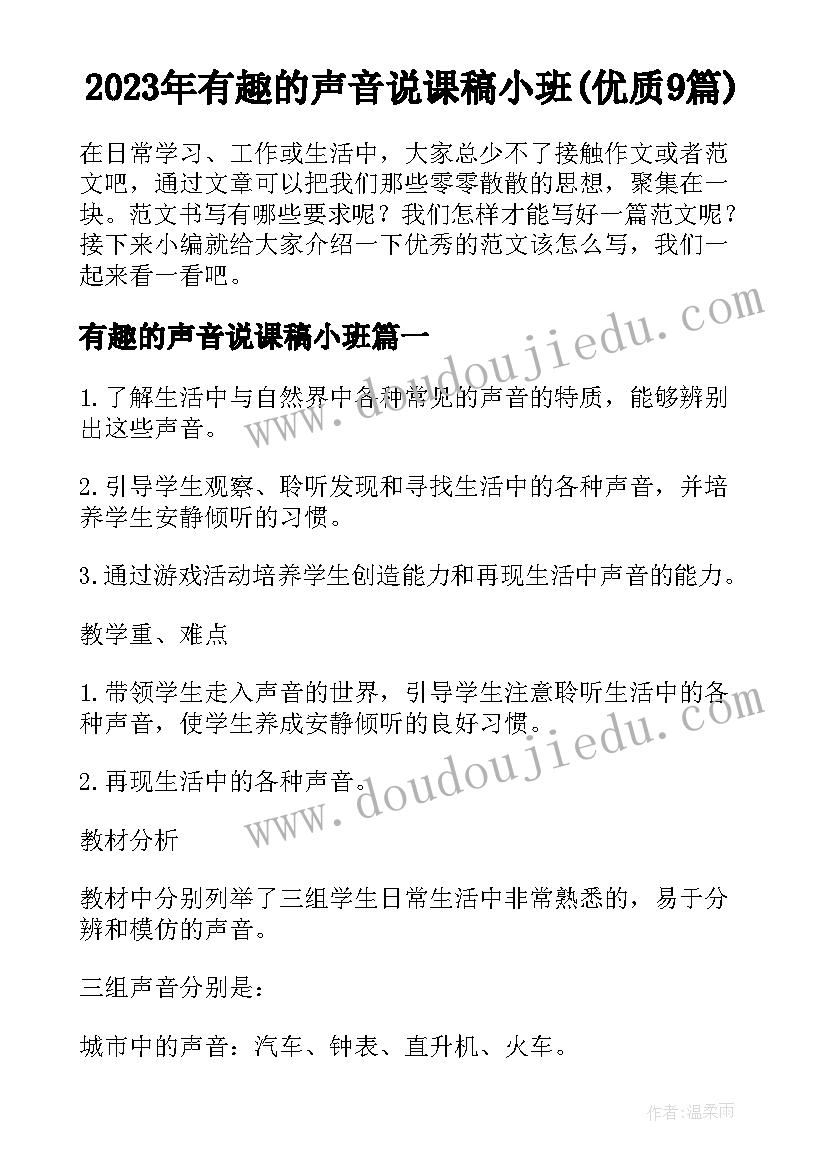 2023年有趣的声音说课稿小班(优质9篇)

在日常学习、工作或生活中，大家总少不了接触作文或者范文吧，通过文章可以把我们那些零零散散的思想，聚集在一块。范文书写有哪些要求呢？我们怎样才能写好一篇范文呢？接下来小编就给大家介绍一下优秀的范文该怎么写，我们一起来看一看吧。

www.doudoujiedu.com

有趣的声音说课稿小班篇一

1.了解生活中与自然界中各种常见的声音的特质，能够辨别出这些声音。

2.引导学生观察、聆听发现和寻找生活中的各种声音，并培养学生安静倾听的习惯。

3.通过游戏活动培养学生创造能力和再现生活中声音的能力。

教学重、难点

1.带领学生走入声音的世界，引导学生注意聆听生活中的各种声音，使学生养成安静倾听的良好习惯。

2.再现生活中的各种声音。

www.doudoujiedu.com

教材分析

教材中分别列举了三组学生日常生活中非常熟悉的，易于分辨和模仿的声音。

三组声音分别是：

城市中的声音：汽车、钟表、直升机、火车。

作者：温柔雨